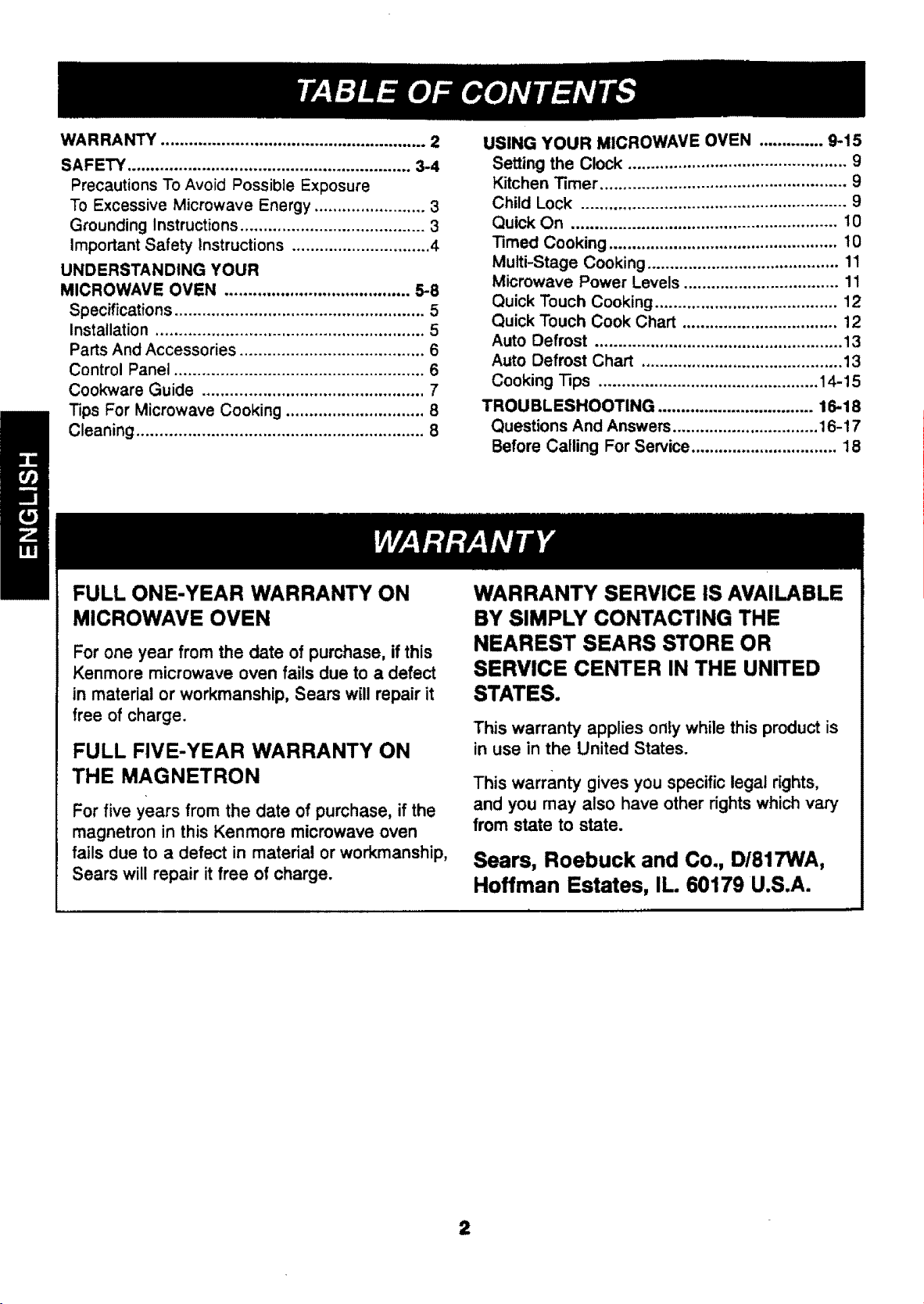 TABLE OF CONTENTS

WARRANTY 2
SAFETY 3-4
Precautions To Avoid Possible Exposure
To Excessive Microwave Energy 3
Grounding Instructions 3
Important Safety Instructions 4
UNDERSTANDING YOUR
MICROWAVE OVEN 5-8
Specifications 5
Installation 5
Parts And Accessories 6
Control Panel 6
Cookware Guide 7
Tips For Microwave Cooking 8
Cleaning 8

USING YOUR MICROWAVE OVEN 9-15
Setting the Clock 9
Kitchen Timer 9
Child Lock 9
Quick On 10
Timed Cooking 10
Multi-Stage Cooking 11
Microwave Power Levels 11
Quick Touch Cooking 12
Quick Touch Cook Chart 12
Auto Defrost 13
Auto Defrost Chart 13
Cooking Tips 14-15
TROUBLESHOOTING 16-18
Questions And Answers 16-17
Before Calling For Service 18

ENGLISH

WARRANTY

FULL ONE-YEAR WARRANTY ON MICROWAVE OVEN

For one year from the date of purchase, if this Kenmore microwave oven fails due to a defect in material or workmanship, Sears will repair it free of charge.

FULL FIVE-YEAR WARRANTY ON THE MAGNETRON

For five years from the date of purchase, if the magnetron in this Kenmore microwave oven fails due to a defect in material or workmanship, Sears will repair it free of charge.

WARRANTY SERVICE IS AVAILABLE BY SIMPLY CONTACTING THE NEAREST SEARS STORE OR SERVICE CENTER IN THE UNITED STATES.

This warranty applies only while this product is in use in the United States.

This warranty gives you specific legal rights, and you may also have other rights which vary from state to state.

Sears, Roebuck and Co., D/817WA,
Hoffman Estates, IL. 60179 U.S.A.

2